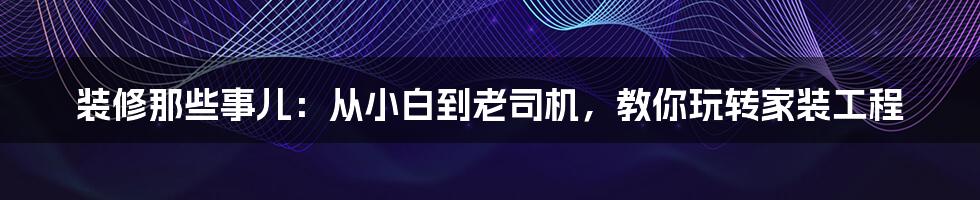 装修那些事儿：从小白到老司机，教你玩转家装工程